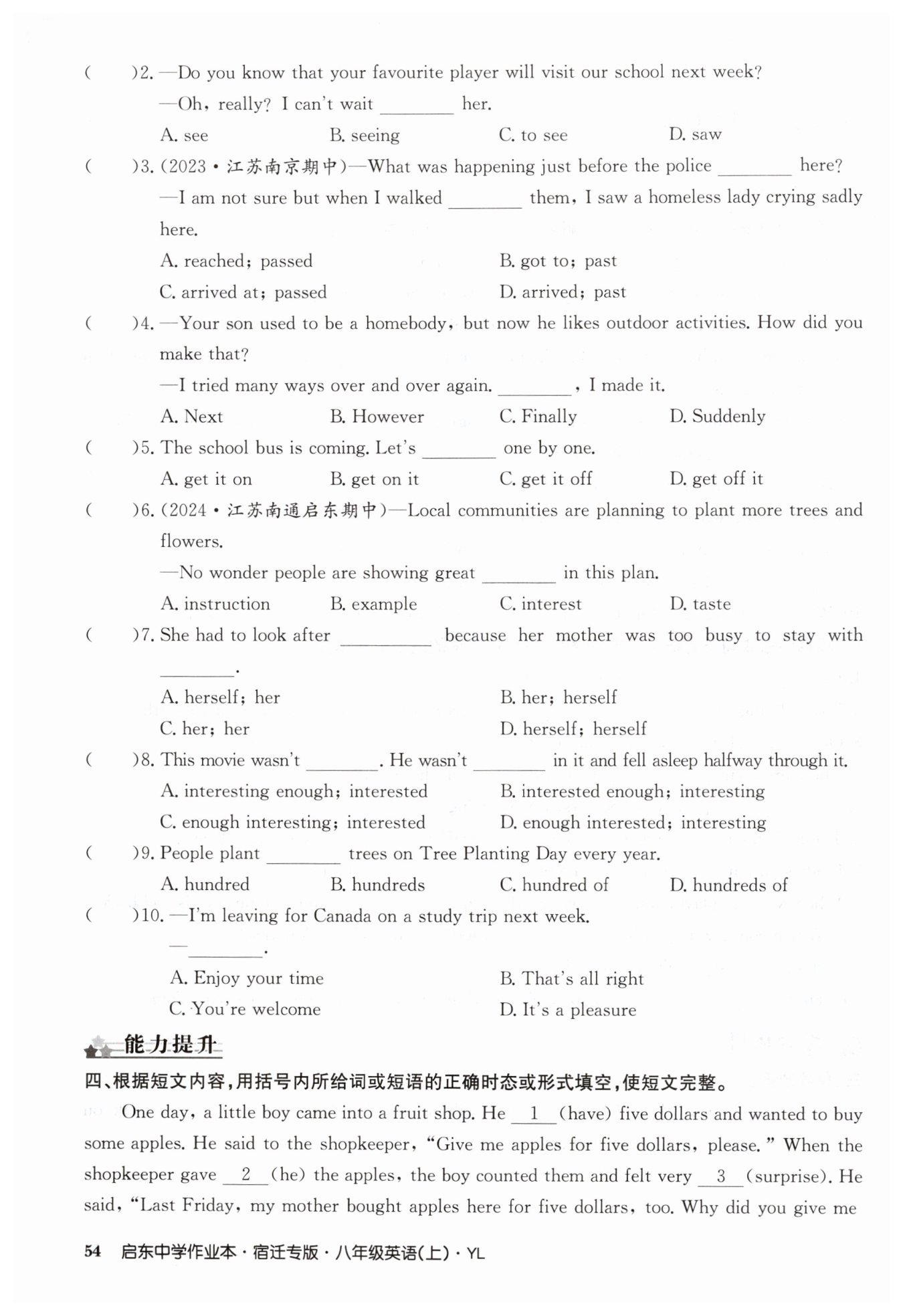 (　　)2. —Do you know that your favourite player will visit our school next week?
—Oh, really? I can't wait ________ her.
A. see　　B. seeing　　C. to see　　D. saw
(　　)3. (2023·江苏南京期中)—What was happening just before the police ________ here?
—I am not sure but when I walked ________ them, I saw a homeless lady crying sadly here.
A. reached; passed　　B. got to; past
C. arrived at; passed　　D. arrived; past
(　　)4. —Your son used to be a homebody, but now he likes outdoor activities. How did you make that?
—I tried many ways over and over again. ________, I made it.
A. Next　　B. However　　C. Finally　　D. Suddenly
(　　)5. The school bus is coming. Let's ________ one by one.
A. get it on　　B. get on it　　C. get it off　　D. get off it
(　　)6. (2024·江苏南通启东期中)—Local communities are planning to plant more trees and flowers.
—No wonder people are showing great ________ in this plan.
A. instruction　　B. example　　C. interest　　D. taste
(　　)7. She had to look after ________ because her mother was too busy to stay with ________.
A. herself; her　　B. her; herself
C. her; her　　D. herself; herself
(　　)8. This movie wasn't ________. He wasn't ________ in it and fell asleep halfway through it.
A. interesting enough; interested　　B. interested enough; interesting
C. enough interesting; interested　　D. enough interested; interesting
(　　)9. People plant ________ trees on Tree Planting Day every year.
A. hundred　　B. hundreds　　C. hundred of　　D. hundreds of
(　　)10. —I'm leaving for Canada on a study trip next week.
—________.
A. Enjoy your time　　B. That's all right
C. You're welcome　　D. It's a pleasure

能力提升

四、根据短文内容，用括号内所给词或短语的正确时态或形式填空，使短文完整。

One day, a little boy came into a fruit shop. He __1__ (have) five dollars and wanted to buy some apples. He said to the shopkeeper, "Give me apples for five dollars, please." When the shopkeeper gave __2__ (he) the apples, the boy counted them and felt very __3__ (surprise). He said, "Last Friday, my mother bought apples here for five dollars, too. Why did you give me

54　启东中学作业本·宿迁专版·八年级英语(上)·YL